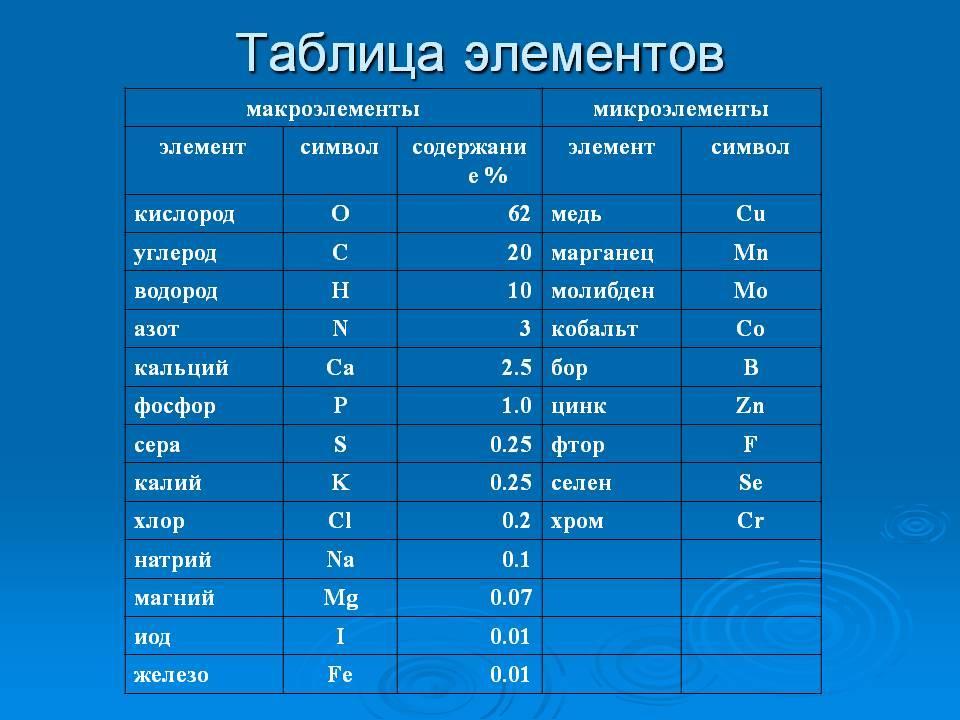 Таблица элементов

| макроэлементы | | | микроэлементы | |
|---|---|---|---|---|
| элемент | символ | содержание % | элемент | символ |
| кислород | O | 62 | медь | Cu |
| углерод | C | 20 | марганец | Mn |
| водород | H | 10 | молибден | Mo |
| азот | N | 3 | кобальт | Co |
| кальций | Ca | 2.5 | бор | B |
| фосфор | P | 1.0 | цинк | Zn |
| сера | S | 0.25 | фтор | F |
| калий | K | 0.25 | селен | Se |
| хлор | Cl | 0.2 | хром | Cr |
| натрий | Na | 0.1 | | |
| магний | Mg | 0.07 | | |
| иод | I | 0.01 | | |
| железо | Fe | 0.01 | | |